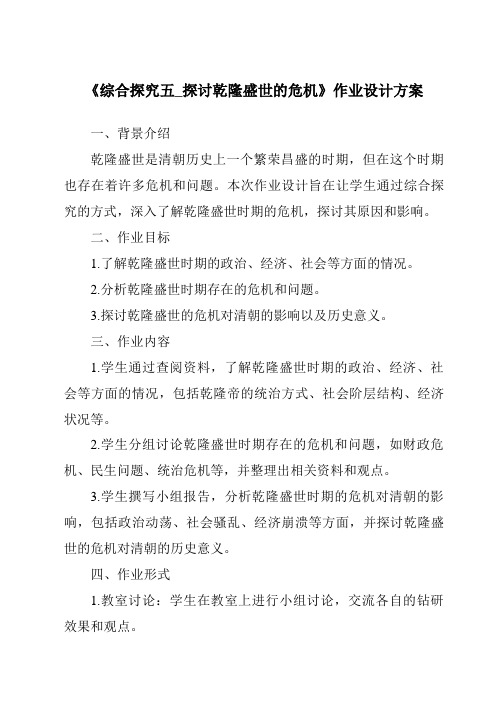 《综合探究五_探讨乾隆盛世的危机》作业设计方案

一、背景介绍

乾隆盛世是清朝历史上一个繁荣昌盛的时期，但在这个时期也存在着许多危机和问题。本次作业设计旨在让学生通过综合探究的方式，深入了解乾隆盛世时期的危机，探讨其原因和影响。

二、作业目标

1.了解乾隆盛世时期的政治、经济、社会等方面的情况。

2.分析乾隆盛世时期存在的危机和问题。

3.探讨乾隆盛世的危机对清朝的影响以及历史意义。

三、作业内容

1.学生通过查阅资料，了解乾隆盛世时期的政治、经济、社会等方面的情况，包括乾隆帝的统治方式、社会阶层结构、经济状况等。

2.学生分组讨论乾隆盛世时期存在的危机和问题，如财政危机、民生问题、统治危机等，并整理出相关资料和观点。

3.学生撰写小组报告，分析乾隆盛世时期的危机对清朝的影响，包括政治动荡、社会骚乱、经济崩溃等方面，并探讨乾隆盛世的危机对清朝的历史意义。

四、作业形式

1.教室讨论：学生在教室上进行小组讨论，交流各自的钻研效果和观点。